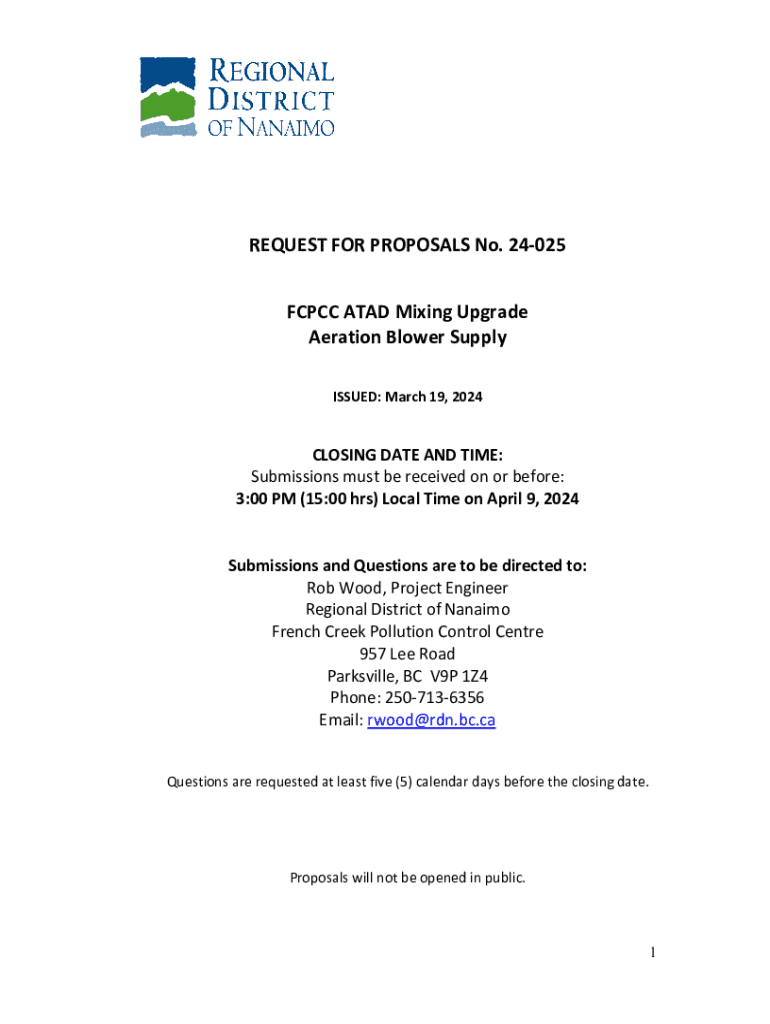 REGIONAL DISTRICT OF NANAIMO

REQUEST FOR PROPOSALS No. 24-025

FCPCC ATAD Mixing Upgrade
Aeration Blower Supply

ISSUED: March 19, 2024

CLOSING DATE AND TIME:
Submissions must be received on or before:
3:00 PM (15:00 hrs) Local Time on April 9, 2024

Submissions and Questions are to be directed to:
Rob Wood, Project Engineer
Regional District of Nanaimo
French Creek Pollution Control Centre
957 Lee Road
Parksville, BC V9P 1Z4
Phone: 250-713-6356
Email: rwood@rdn.bc.ca

Questions are requested at least five (5) calendar days before the closing date.

Proposals will not be opened in public.

1